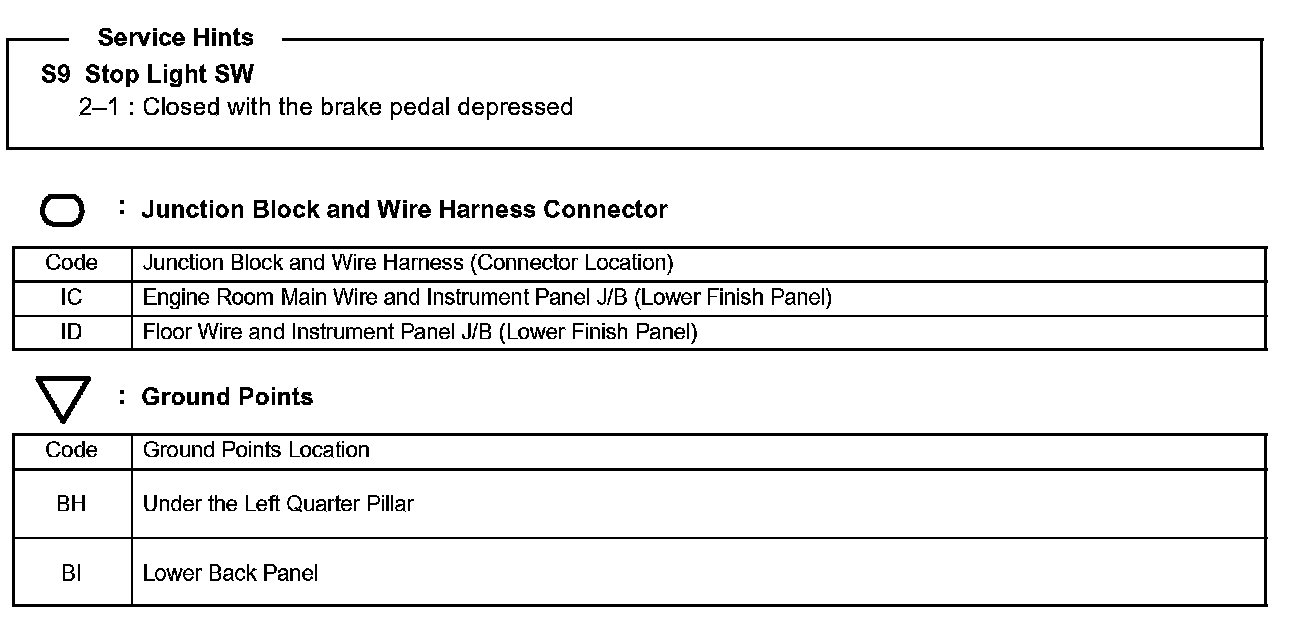 Service Hints

S9 Stop Light SW
2–1 : Closed with the brake pedal depressed

: Junction Block and Wire Harness Connector

| Code | Junction Block and Wire Harness (Connector Location) |
|---|---|
| IC | Engine Room Main Wire and Instrument Panel J/B (Lower Finish Panel) |
| ID | Floor Wire and Instrument Panel J/B (Lower Finish Panel) |

: Ground Points

| Code | Ground Points Location |
|---|---|
| BH | Under the Left Quarter Pillar |
| BI | Lower Back Panel |